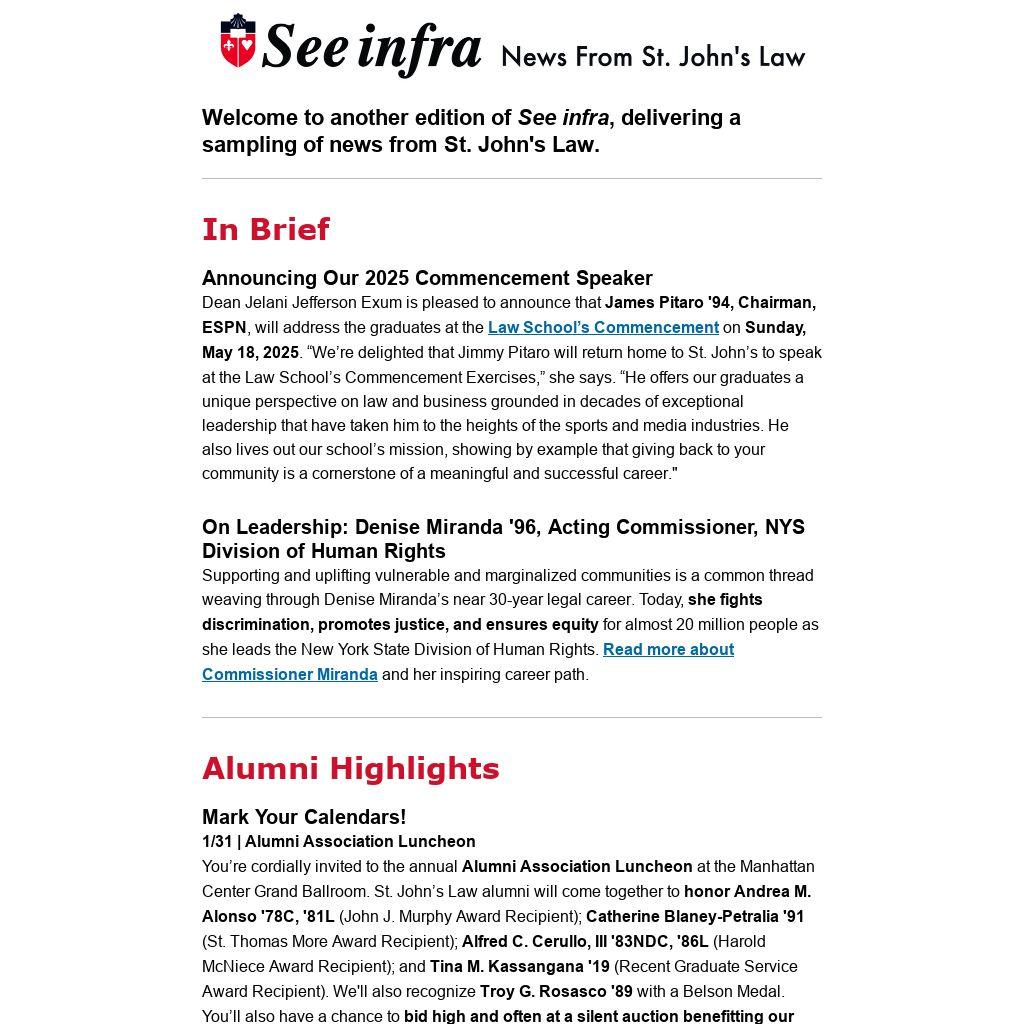 See infra News From St. John's Law

Welcome to another edition of See infra, delivering a sampling of news from St. John's Law.

In Brief

Announcing Our 2025 Commencement Speaker
Dean Jelani Jefferson Exum is pleased to announce that James Pitaro '94, Chairman, ESPN, will address the graduates at the Law School's Commencement on Sunday, May 18, 2025. "We're delighted that Jimmy Pitaro will return home to St. John's to speak at the Law School's Commencement Exercises," she says. "He offers our graduates a unique perspective on law and business grounded in decades of exceptional leadership that have taken him to the heights of the sports and media industries. He also lives out our school's mission, showing by example that giving back to your community is a cornerstone of a meaningful and successful career."

On Leadership: Denise Miranda '96, Acting Commissioner, NYS Division of Human Rights
Supporting and uplifting vulnerable and marginalized communities is a common thread weaving through Denise Miranda's near 30-year legal career. Today, she fights discrimination, promotes justice, and ensures equity for almost 20 million people as she leads the New York State Division of Human Rights. Read more about Commissioner Miranda and her inspiring career path.

Alumni Highlights

Mark Your Calendars!
1/31 | Alumni Association Luncheon
You're cordially invited to the annual Alumni Association Luncheon at the Manhattan Center Grand Ballroom. St. John's Law alumni will come together to honor Andrea M. Alonso '78C, '81L (John J. Murphy Award Recipient); Catherine Blaney-Petralia '91 (St. Thomas More Award Recipient); Alfred C. Cerullo, III '83NDC, '86L (Harold McNiece Award Recipient); and Tina M. Kassangana '19 (Recent Graduate Service Award Recipient). We'll also recognize Troy G. Rosasco '89 with a Belson Medal. You'll also have a chance to bid high and often at a silent auction benefitting our